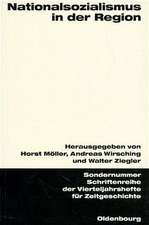 Nationalsozialismus in der Region

Herausgegeben von Horst Möller, Andreas Wirsching und Walter Ziegler

Sondernummer Schriftenreihe der Vierteljahrshefte für Zeitgeschichte

Oldenbourg